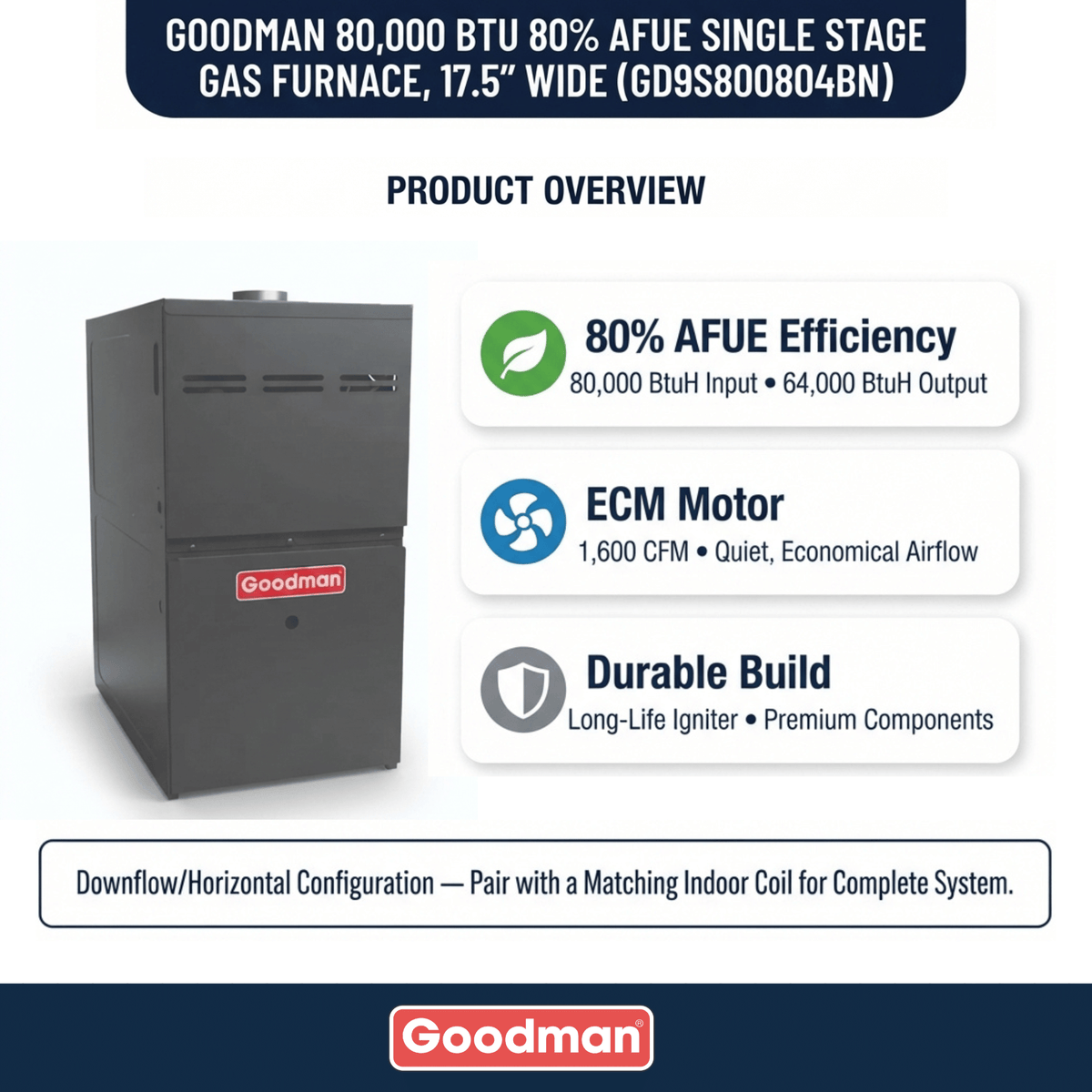 GOODMAN 80,000 BTU 80% AFUE SINGLE STAGE GAS FURNACE, 17.5" WIDE (GD9S800804BN)

PRODUCT OVERVIEW

Goodman

80% AFUE Efficiency
80,000 BtuH Input • 64,000 BtuH Output

ECM Motor
1,600 CFM • Quiet, Economical Airflow

Durable Build
Long-Life Igniter • Premium Components

Downflow/Horizontal Configuration — Pair with a Matching Indoor Coil for Complete System.

Goodman®